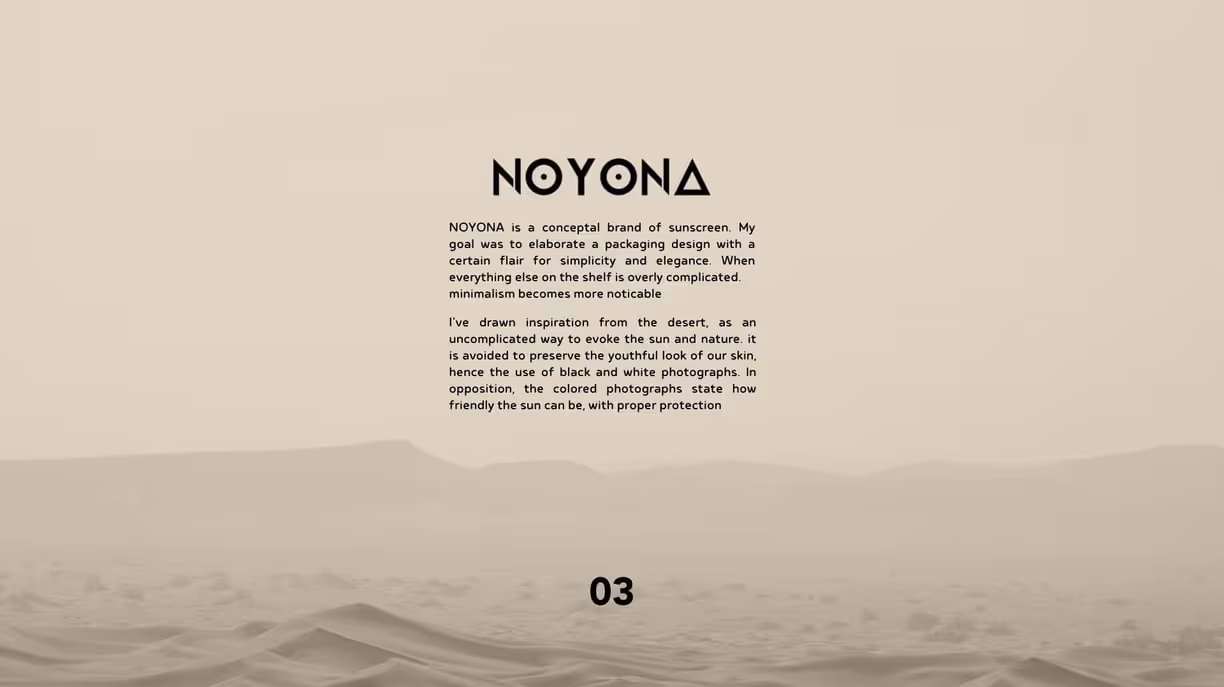 NOYONA

NOYONA is a conceptal brand of sunscreen. My goal was to elaborate a packaging design with a certain flair for simplicity and elegance. When everything else on the shelf is overly complicated. minimalism becomes more noticable

I've drawn inspiration from the desert, as an uncomplicated way to evoke the sun and nature. it is avoided to preserve the youthful look of our skin, hence the use of black and white photographs. In opposition, the colored photographs state how friendly the sun can be, with proper protection

03